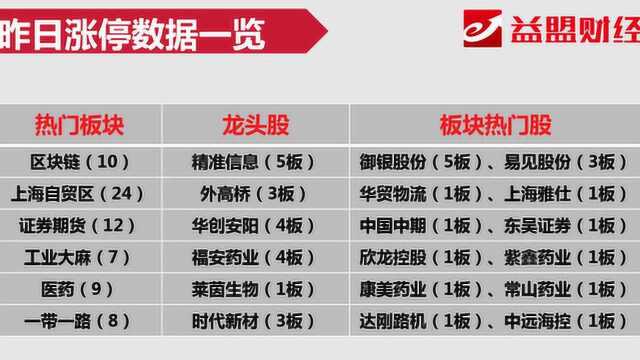 昨日涨停数据一览

益盟财经

| 热门板块 | 龙头股 | 板块热门股 |
|---|---|---|
| 区块链（10） | 精准信息（5板） | 御银股份（5板）、易见股份（3板） |
| 上海自贸区（24） | 外高桥（3板） | 华贸物流（1板）、上海雅仕（1板） |
| 证券期货（12） | 华创安阳（4板） | 中国中期（1板）、东吴证券（1板） |
| 工业大麻（7） | 福安药业（4板） | 欣龙控股（1板）、紫鑫药业（1板） |
| 医药（9） | 莱茵生物（1板） | 康美药业（1板）、常山药业（1板） |
| 一带一路（8） | 时代新材（3板） | 达刚路机（1板）、中远海控（1板） |